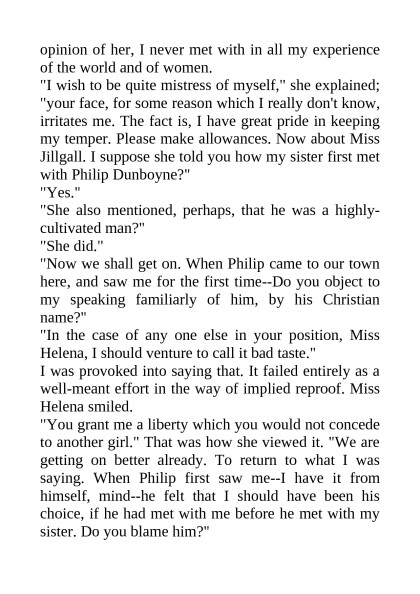 opinion of her, I never met with in all my experience of the world and of women.

"I wish to be quite mistress of myself," she explained; "your face, for some reason which I really don't know, irritates me. The fact is, I have great pride in keeping my temper. Please make allowances. Now about Miss Jillgall. I suppose she told you how my sister first met with Philip Dunboyne?"

"Yes."

"She also mentioned, perhaps, that he was a highly-cultivated man?"

"She did."

"Now we shall get on. When Philip came to our town here, and saw me for the first time--Do you object to my speaking familiarly of him, by his Christian name?"

"In the case of any one else in your position, Miss Helena, I should venture to call it bad taste."

I was provoked into saying that. It failed entirely as a well-meant effort in the way of implied reproof. Miss Helena smiled.

"You grant me a liberty which you would not concede to another girl." That was how she viewed it. "We are getting on better already. To return to what I was saying. When Philip first saw me--I have it from himself, mind--he felt that I should have been his choice, if he had met with me before he met with my sister. Do you blame him?"